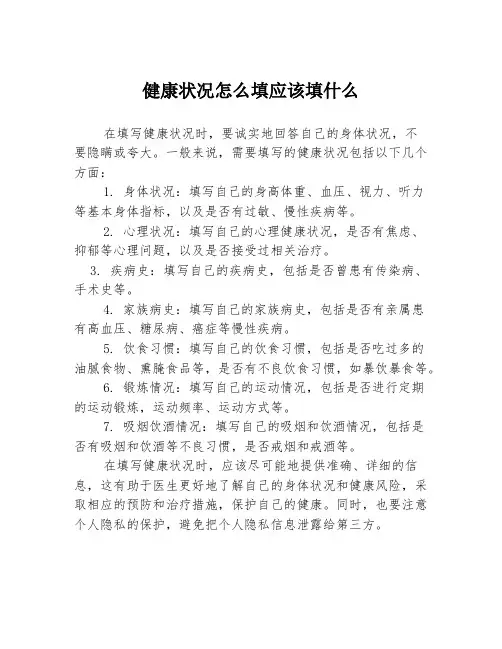 健康状况怎么填应该填什么

在填写健康状况时，要诚实地回答自己的身体状况，不要隐瞒或夸大。一般来说，需要填写的健康状况包括以下几个方面：

1. 身体状况：填写自己的身高体重、血压、视力、听力等基本身体指标，以及是否有过敏、慢性疾病等。

2. 心理状况：填写自己的心理健康状况，是否有焦虑、抑郁等心理问题，以及是否接受过相关治疗。

3. 疾病史：填写自己的疾病史，包括是否曾患有传染病、手术史等。

4. 家族病史：填写自己的家族病史，包括是否有亲属患有高血压、糖尿病、癌症等慢性疾病。

5. 饮食习惯：填写自己的饮食习惯，包括是否吃过多的油腻食物、熏腌食品等，是否有不良饮食习惯，如暴饮暴食等。

6. 锻炼情况：填写自己的运动情况，包括是否进行定期的运动锻炼，运动频率、运动方式等。

7. 吸烟饮酒情况：填写自己的吸烟和饮酒情况，包括是否有吸烟和饮酒等不良习惯，是否戒烟和戒酒等。

在填写健康状况时，应该尽可能地提供准确、详细的信息，这有助于医生更好地了解自己的身体状况和健康风险，采取相应的预防和治疗措施，保护自己的健康。同时，也要注意个人隐私的保护，避免把个人隐私信息泄露给第三方。